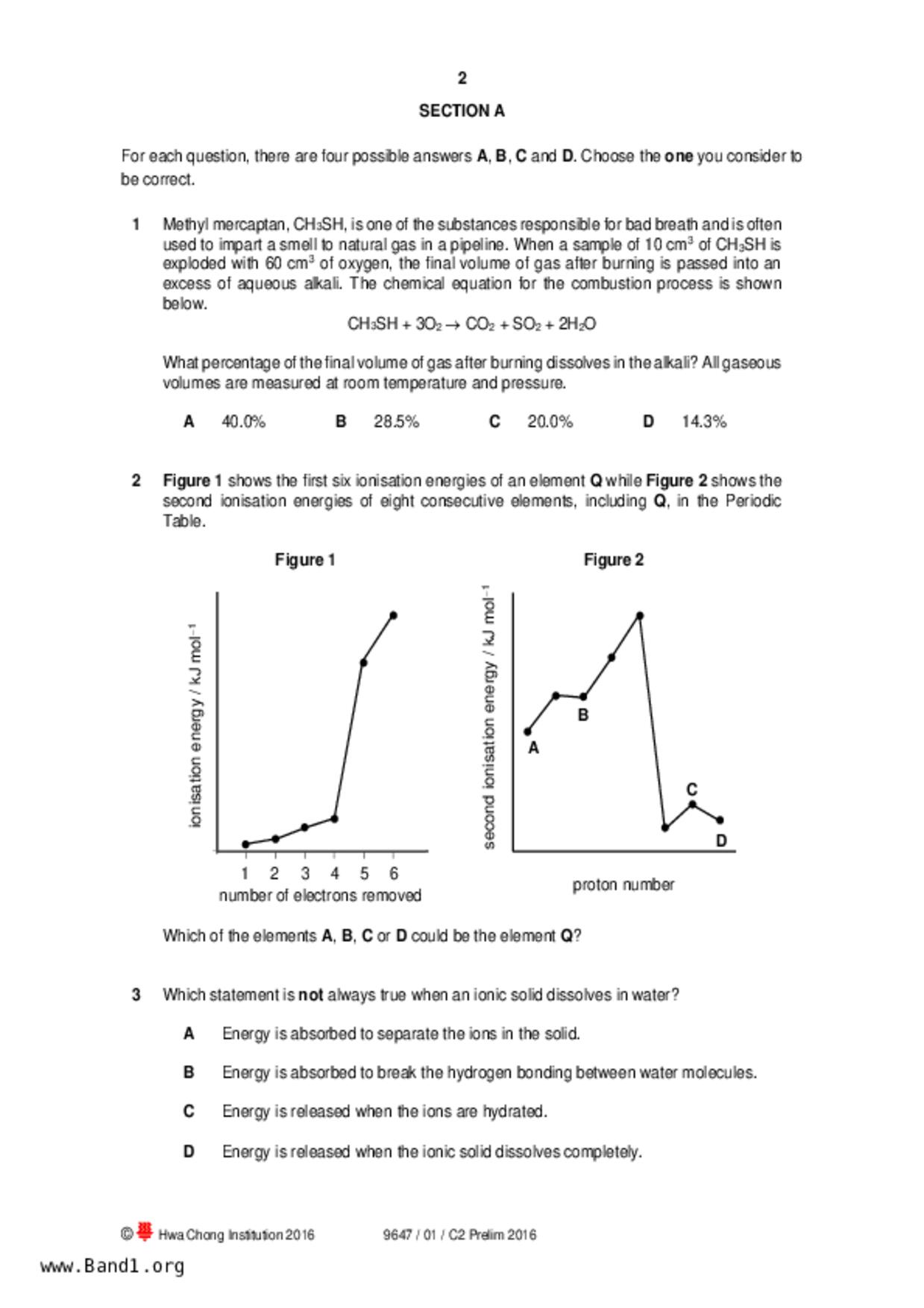 2

SECTION A

For each question, there are four possible answers **A**, **B**, **C** and **D**. Choose the **one** you consider to be correct.

1 Methyl mercaptan, $CH_3SH$, is one of the substances responsible for bad breath and is often used to impart a smell to natural gas in a pipeline. When a sample of 10 $cm^3$ of $CH_3SH$ is exploded with 60 $cm^3$ of oxygen, the final volume of gas after burning is passed into an excess of aqueous alkali. The chemical equation for the combustion process is shown below.

$CH_3SH + 3O_2 \rightarrow CO_2 + SO_2 + 2H_2O$

What percentage of the final volume of gas after burning dissolves in the alkali? All gaseous volumes are measured at room temperature and pressure.

A 40.0% B 28.5% C 20.0% D 14.3%

2 **Figure 1** shows the first six ionisation energies of an element **Q** while **Figure 2** shows the second ionisation energies of eight consecutive elements, including **Q**, in the Periodic Table.

Figure 1

ionisation energy / kJ $mol^{-1}$

1 2 3 4 5 6

number of electrons removed

Figure 2

second ionisation energy / kJ $mol^{-1}$

A B C D

proton number

Which of the elements **A**, **B**, **C** or **D** could be the element **Q**?

3 Which statement is **not** always true when an ionic solid dissolves in water?

A Energy is absorbed to separate the ions in the solid.

B Energy is absorbed to break the hydrogen bonding between water molecules.

C Energy is released when the ions are hydrated.

D Energy is released when the ionic solid dissolves completely.

© 華 Hwa Chong Institution 2016 9647 / 01 / C2 Prelim 2016

www.Band1.org